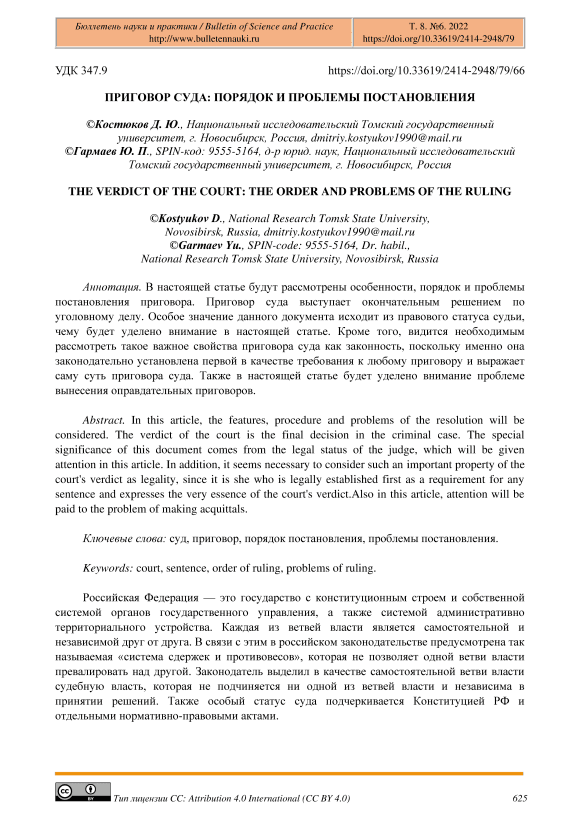 Бюллетень науки и практики / Bulletin of Science and Practice
http://www.bulletennauki.ru

Т. 8. №6. 2022
https://doi.org/10.33619/2414-2948/79

УДК 347.9

https://doi.org/10.33619/2414-2948/79/66

ПРИГОВОР СУДА: ПОРЯДОК И ПРОБЛЕМЫ ПОСТАНОВЛЕНИЯ

©Костюков Д. Ю., Национальный исследовательский Томский государственный университет, г. Новосибирск, Россия, dmitriy.kostyukov1990@mail.ru
©Гармаев Ю. П., SPIN-код: 9555-5164, д-р юрид. наук, Национальный исследовательский Томский государственный университет, г. Новосибирск, Россия

THE VERDICT OF THE COURT: THE ORDER AND PROBLEMS OF THE RULING

©Kostyukov D., National Research Tomsk State University, Novosibirsk, Russia, dmitriy.kostyukov1990@mail.ru
©Garmaev Yu., SPIN-code: 9555-5164, Dr. habil., National Research Tomsk State University, Novosibirsk, Russia

Аннотация. В настоящей статье будут рассмотрены особенности, порядок и проблемы постановления приговора. Приговор суда выступает окончательным решением по уголовному делу. Особое значение данного документа исходит из правового статуса судьи, чему будет уделено внимание в настоящей статье. Кроме того, видится необходимым рассмотреть такое важное свойства приговора суда как законность, поскольку именно она законодательно установлена первой в качестве требования к любому приговору и выражает саму суть приговора суда. Также в настоящей статье будет уделено внимание проблеме вынесения оправдательных приговоров.

Abstract. In this article, the features, procedure and problems of the resolution will be considered. The verdict of the court is the final decision in the criminal case. The special significance of this document comes from the legal status of the judge, which will be given attention in this article. In addition, it seems necessary to consider such an important property of the court's verdict as legality, since it is she who is legally established first as a requirement for any sentence and expresses the very essence of the court's verdict.Also in this article, attention will be paid to the problem of making acquittals.

Ключевые слова: суд, приговор, порядок постановления, проблемы постановления.

Keywords: court, sentence, order of ruling, problems of ruling.

Российская Федерация — это государство с конституционным строем и собственной системой органов государственного управления, а также системой административно территориального устройства. Каждая из ветвей власти является самостоятельной и независимой друг от друга. В связи с этим в российском законодательстве предусмотрена так называемая «система сдержек и противовесов», которая не позволяет одной ветви власти превалировать над другой. Законодатель выделил в качестве самостоятельной ветви власти судебную власть, которая не подчиняется ни одной из ветвей власти и независима в принятии решений. Также особый статус суда подчеркивается Конституцией РФ и отдельными нормативно-правовыми актами.

Тип лицензии CC: Attribution 4.0 International (CC BY 4.0)

625